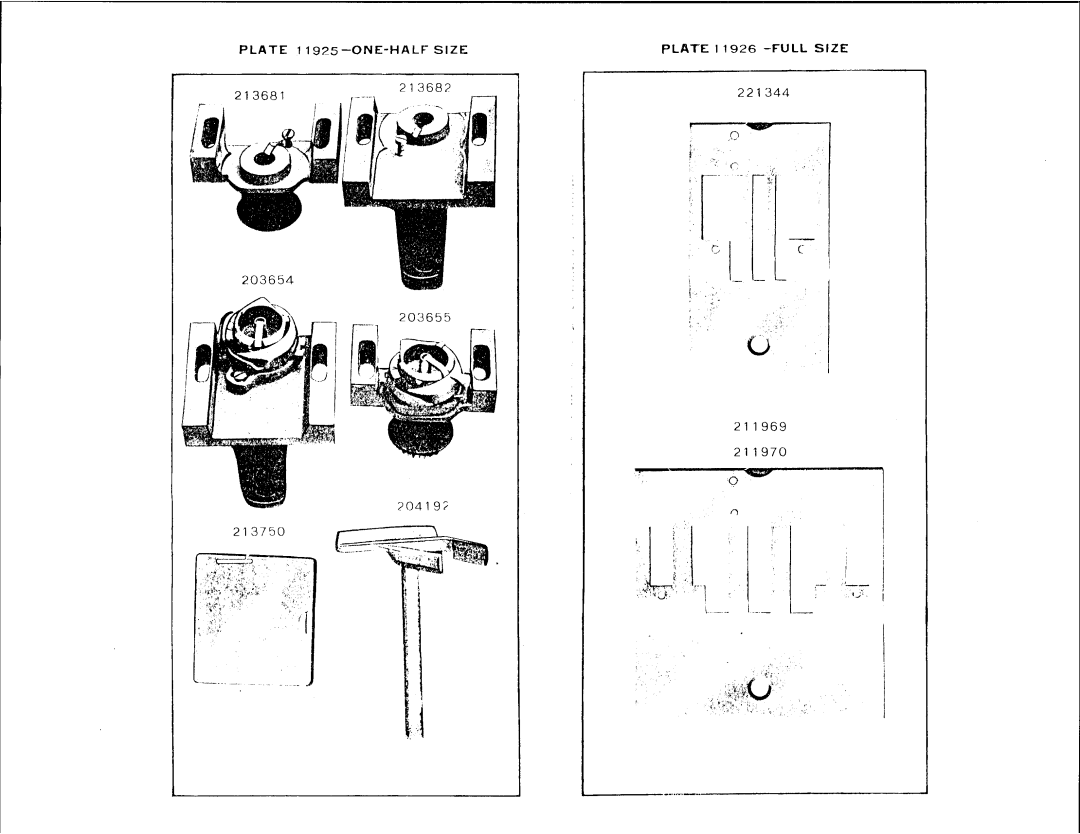 PLATE 11925—ONE-HALF SIZE

213681

213682

203654

203655

213750

204197

PLATE 11926 -FULL SIZE

221344

211969

211970